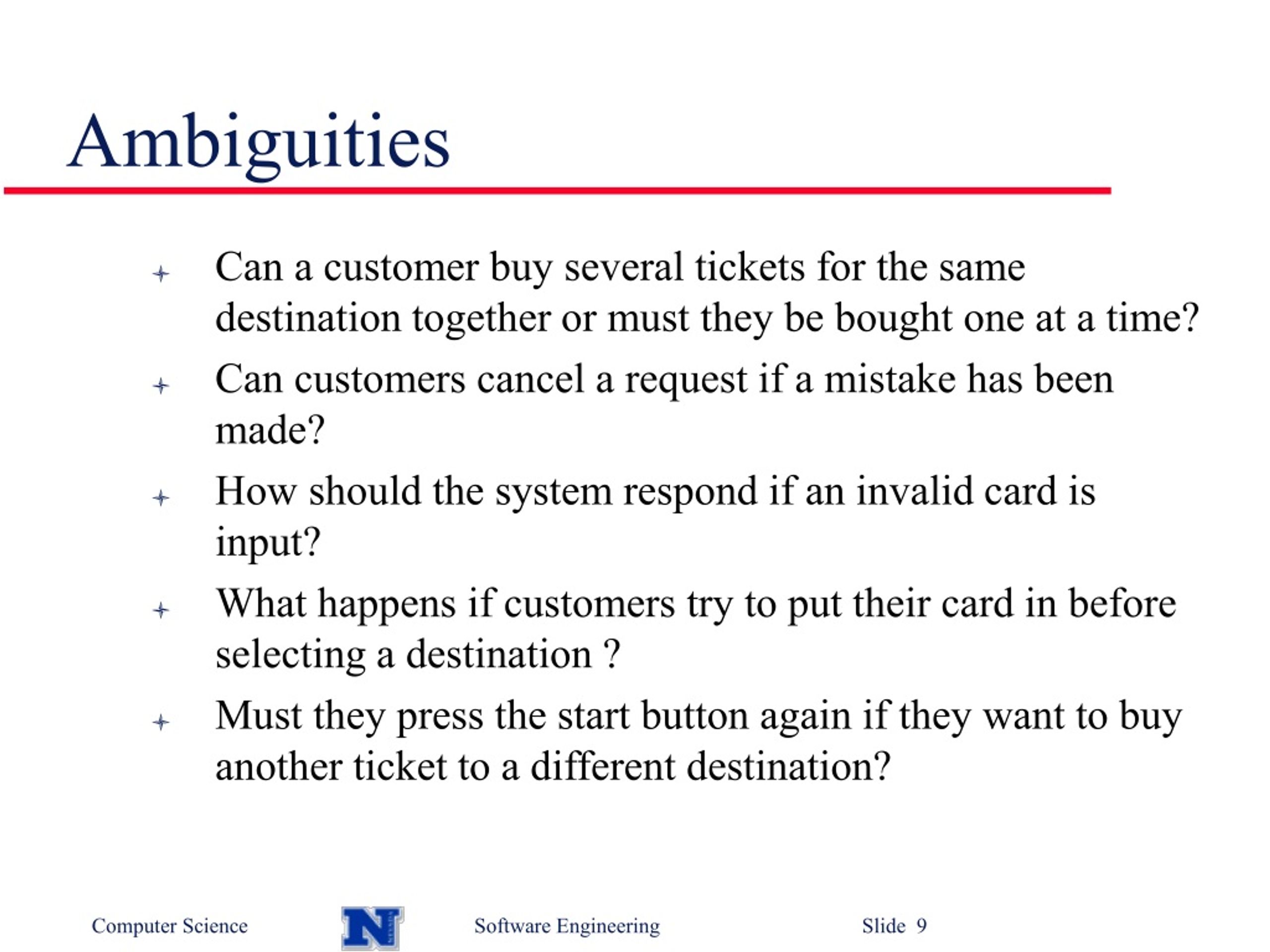 Ambiguities

Can a customer buy several tickets for the same destination together or must they be bought one at a time?

Can customers cancel a request if a mistake has been made?

How should the system respond if an invalid card is input?

What happens if customers try to put their card in before selecting a destination ?

Must they press the start button again if they want to buy another ticket to a different destination?

Computer Science N Software Engineering Slide 9